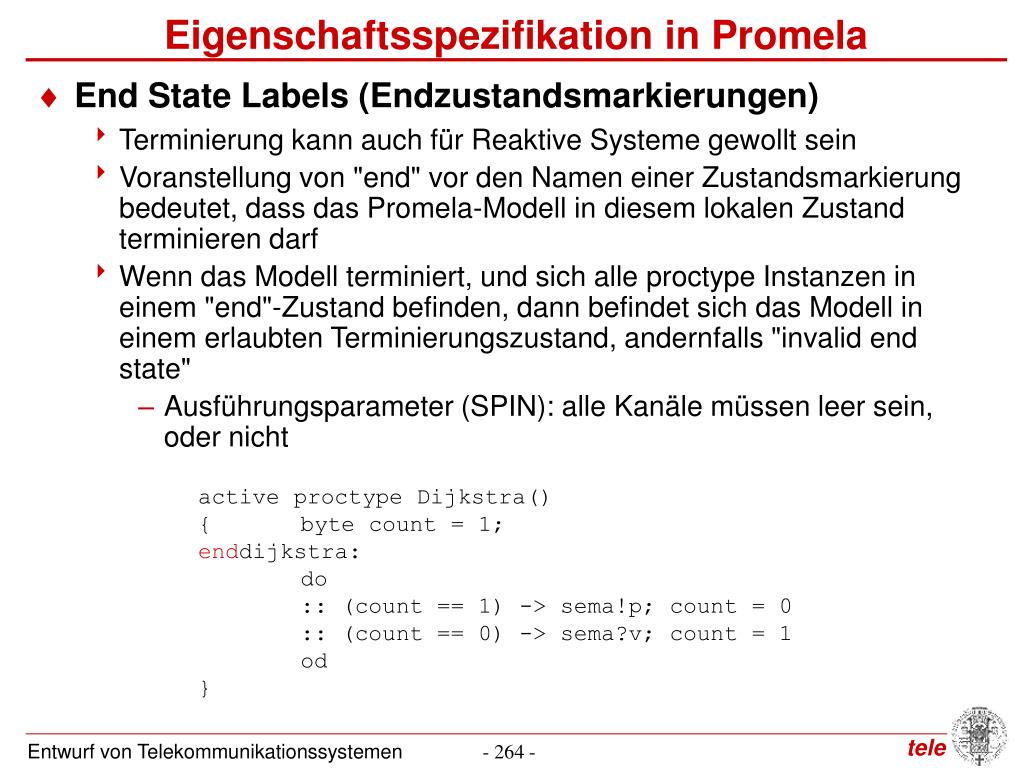 Eigenschaftsspezifikation in Promela

♦ End State Labels (Endzustandsmarkierungen)

‣ Terminierung kann auch für Reaktive Systeme gewollt sein

‣ Voranstellung von "end" vor den Namen einer Zustandsmarkierung bedeutet, dass das Promela-Modell in diesem lokalen Zustand terminieren darf

‣ Wenn das Modell terminiert, und sich alle proctype Instanzen in einem "end"-Zustand befinden, dann befindet sich das Modell in einem erlaubten Terminierungszustand, andernfalls "invalid end state"

– Ausführungsparameter (SPIN): alle Kanäle müssen leer sein, oder nicht

active proctype Dijkstra()
{ byte count = 1;
enddijkstra:
do
:: (count == 1) -> sema!p; count = 0
:: (count == 0) -> sema?v; count = 1
od
}

Entwurf von Telekommunikationssystemen - 264 - tele